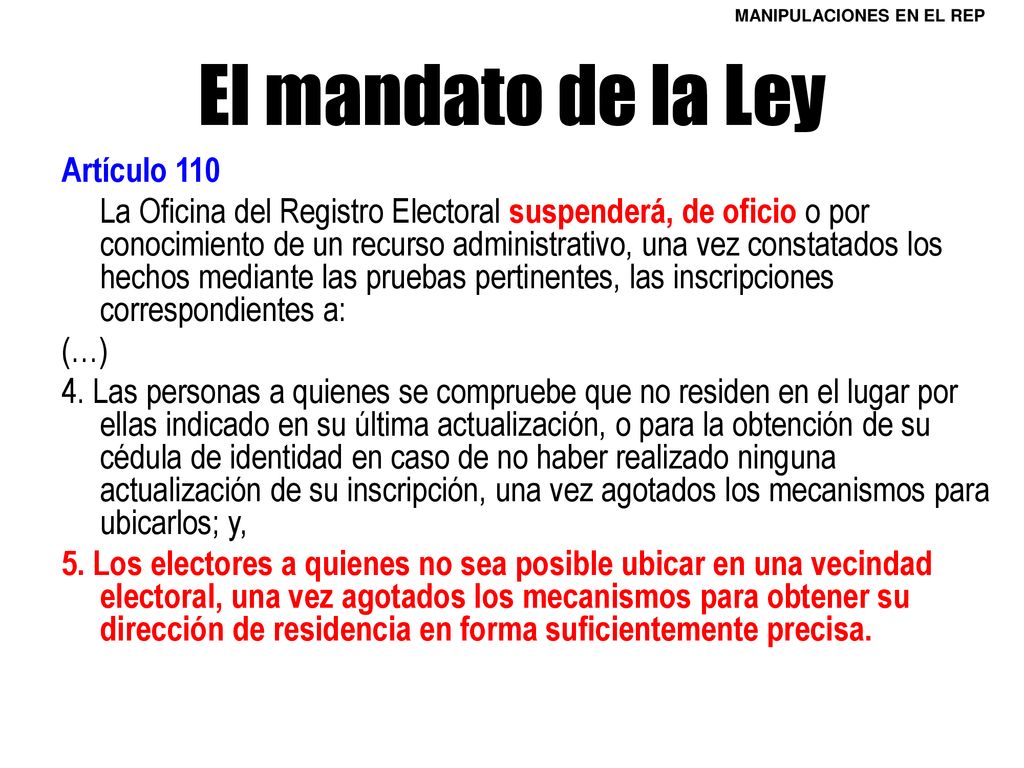 MANIPULACIONES EN EL REP

El mandato de la Ley

Artículo 110

La Oficina del Registro Electoral suspenderá, de oficio o por conocimiento de un recurso administrativo, una vez constatados los hechos mediante las pruebas pertinentes, las inscripciones correspondientes a:

(…)

4. Las personas a quienes se compruebe que no residen en el lugar por ellas indicado en su última actualización, o para la obtención de su cédula de identidad en caso de no haber realizado ninguna actualización de su inscripción, una vez agotados los mecanismos para ubicarlos; y,

5. Los electores a quienes no sea posible ubicar en una vecindad electoral, una vez agotados los mecanismos para obtener su dirección de residencia en forma suficientemente precisa.